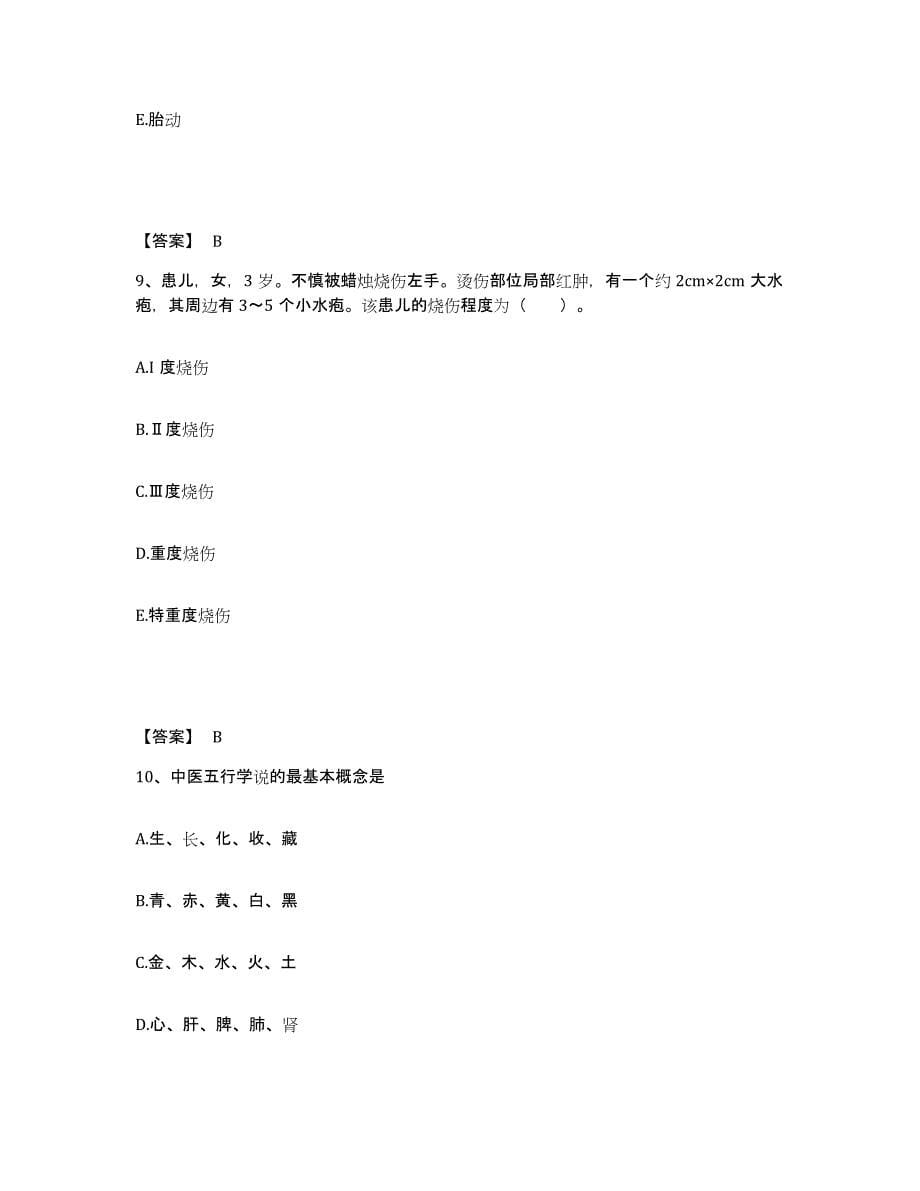 E.胎动

【答案】 B

9、患儿，女，3 岁。不慎被蜡烛烧伤左手。烫伤部位局部红肿，有一个约 2cm×2cm 大水疱，其周边有 3～5 个小水疱。该患儿的烧伤程度为（　）。

A.I 度烧伤

B.Ⅱ度烧伤

C.Ⅲ度烧伤

D.重度烧伤

E.特重度烧伤

【答案】 B

10、中医五行学说的最基本概念是

A.生、长、化、收、藏

B.青、赤、黄、白、黑

C.金、木、水、火、土

D.心、肝、脾、肺、肾